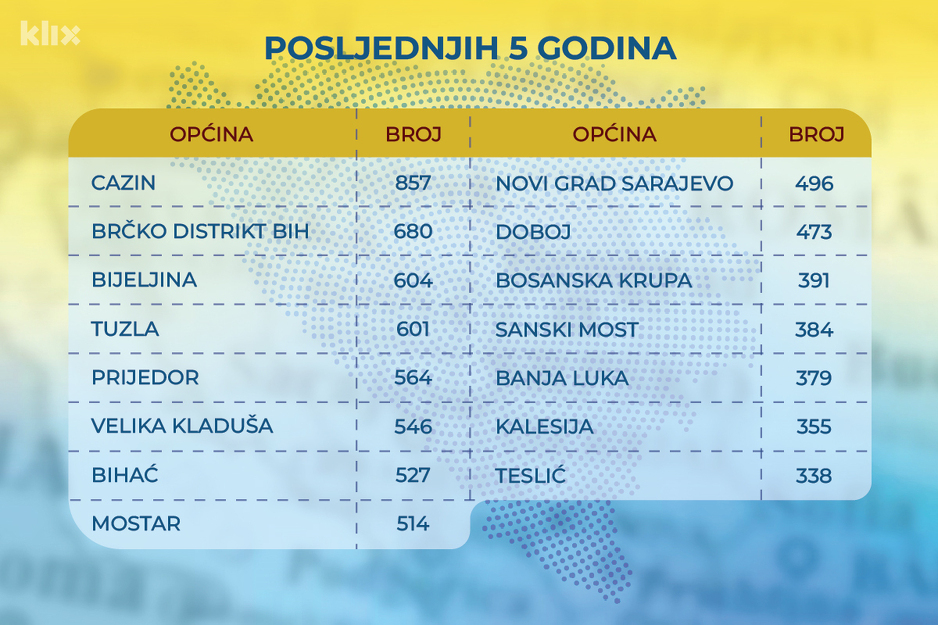 klix

POSLJEDNJIH 5 GODINA

| OPĆINA | BROJ |
|---|---|
| CAZIN | 857 |
| BRČKO DISTRIKT BIH | 680 |
| BIJELJINA | 604 |
| TUZLA | 601 |
| PRIJEDOR | 564 |
| VELIKA KLADUŠA | 546 |
| BIHAĆ | 527 |
| MOSTAR | 514 |

| OPĆINA | BROJ |
|---|---|
| NOVI GRAD SARAJEVO | 496 |
| DOBOJ | 473 |
| BOSANSKA KRUPA | 391 |
| SANSKI MOST | 384 |
| BANJA LUKA | 379 |
| KALESIJA | 355 |
| TESLIĆ | 338 |